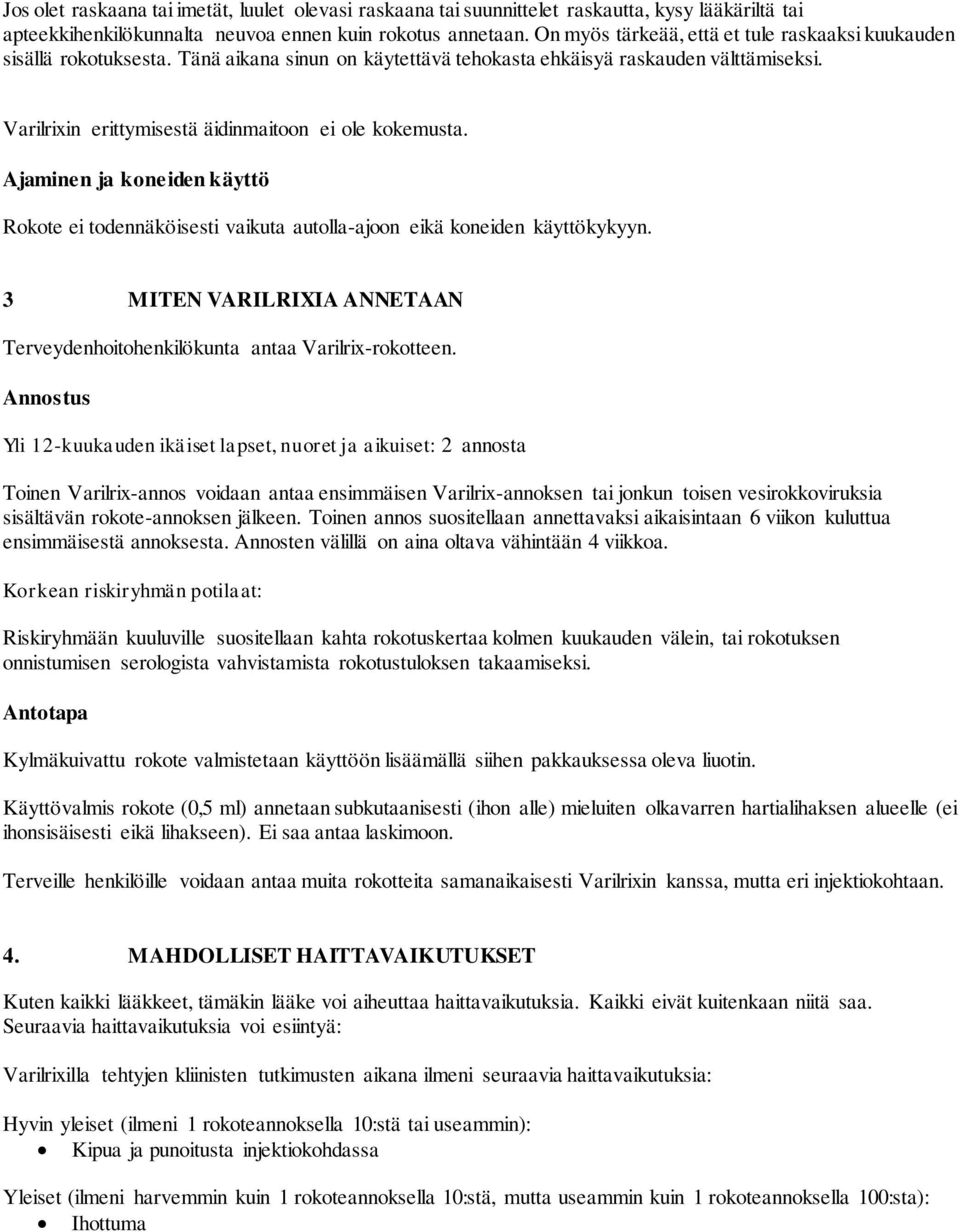 Jos olet raskaana tai imetät, luulet olevasi raskaana tai suunnittelet raskautta, kysy lääkäriltä tai apteekkihenkilökunnalta neuvoa ennen kuin rokotus annetaan. On myös tärkeää, että et tule raskaaksi kuukauden sisällä rokotuksesta. Tänä aikana sinun on käytettävä tehokasta ehkäisyä raskauden välttämiseksi.

Varilrixin erittymisestä äidinmaitoon ei ole kokemusta.

Ajaminen ja koneiden käyttö

Rokote ei todennäköisesti vaikuta autolla-ajoon eikä koneiden käyttökykyyn.

3 MITEN VARILRIXIA ANNETAAN

Terveydenhoitohenkilökunta antaa Varilrix-rokotteen.

Annostus

Yli 12-kuukauden ikäiset lapset, nuoret ja aikuiset: 2 annosta

Toinen Varilrix-annos voidaan antaa ensimmäisen Varilrix-annoksen tai jonkun toisen vesirokkoviruksia sisältävän rokote-annoksen jälkeen. Toinen annos suositellaan annettavaksi aikaisintaan 6 viikon kuluttua ensimmäisestä annoksesta. Annosten välillä on aina oltava vähintään 4 viikkoa.

Korkean riskiryhmän potilaat:

Riskiryhmään kuuluville suositellaan kahta rokotuskertaa kolmen kuukauden välein, tai rokotuksen onnistumisen serologista vahvistamista rokotustuloksen takaamiseksi.

Antotapa

Kylmäkuivattu rokote valmistetaan käyttöön lisäämällä siihen pakkauksessa oleva liuotin.

Käyttövalmis rokote (0,5 ml) annetaan subkutaanisesti (ihon alle) mieluiten olkavarren hartialihaksen alueelle (ei ihonsisäisesti eikä lihakseen). Ei saa antaa laskimoon.

Terveille henkilöille voidaan antaa muita rokotteita samanaikaisesti Varilrixin kanssa, mutta eri injektiokohtaan.

4. MAHDOLLISET HAITTAVAIKUTUKSET

Kuten kaikki lääkkeet, tämäkin lääke voi aiheuttaa haittavaikutuksia. Kaikki eivät kuitenkaan niitä saa. Seuraavia haittavaikutuksia voi esiintyä:

Varilrixilla tehtyjen kliinisten tutkimusten aikana ilmeni seuraavia haittavaikutuksia:

Hyvin yleiset (ilmeni 1 rokoteannoksella 10:stä tai useammin):
• Kipua ja punoitusta injektiokohdassa

Yleiset (ilmeni harvemmin kuin 1 rokoteannoksella 10:stä, mutta useammin kuin 1 rokoteannoksella 100:sta):
• Ihottuma